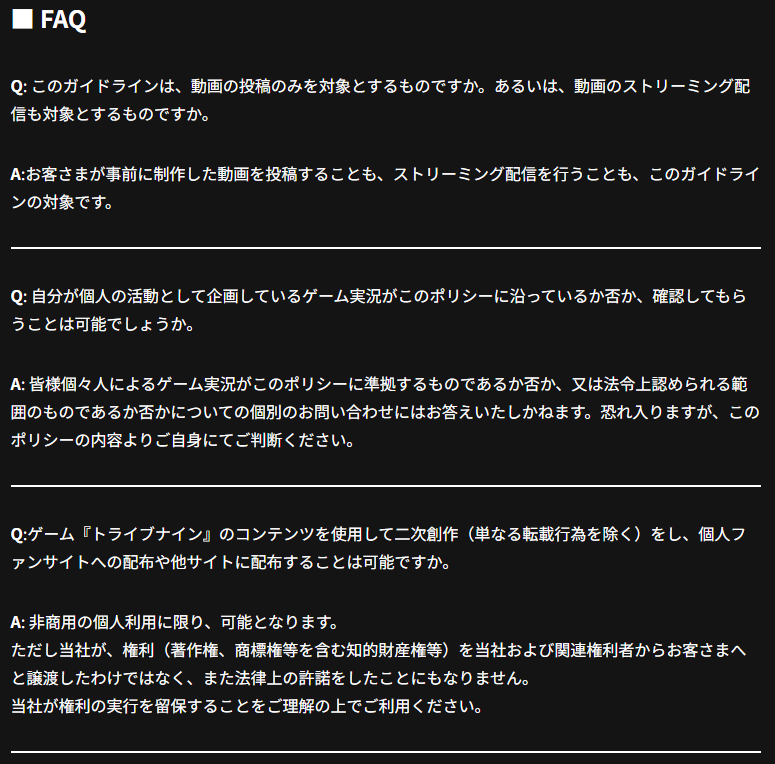 ■ FAQ

Q: このガイドラインは、動画の投稿のみを対象とするものですか。あるいは、動画のストリーミング配信も対象とするものですか。

A:お客さまが事前に制作した動画を投稿することも、ストリーミング配信を行うことも、このガイドラインの対象です。

Q: 自分が個人の活動として企画しているゲーム実況がこのポリシーに沿っているか否か、確認してもらうことは可能でしょうか。

A: 皆様個々人によるゲーム実況がこのポリシーに準拠するものであるか否か、又は法令上認められる範囲のものであるか否かについての個別のお問い合わせにはお答えいたしかねます。恐れ入りますが、このポリシーの内容よりご自身にてご判断ください。

Q:ゲーム『トライブナイン』のコンテンツを使用して二次創作（単なる転載行為を除く）をし、個人ファンサイトへの配布や他サイトに配布することは可能ですか。

A: 非商用の個人利用に限り、可能となります。
ただし当社が、権利（著作権、商標権等を含む知的財産権等）を当社および関連権利者からお客さまへと譲渡したわけではなく、また法律上の許諾をしたことにもなりません。
当社が権利の実行を留保することをご理解の上でご利用ください。